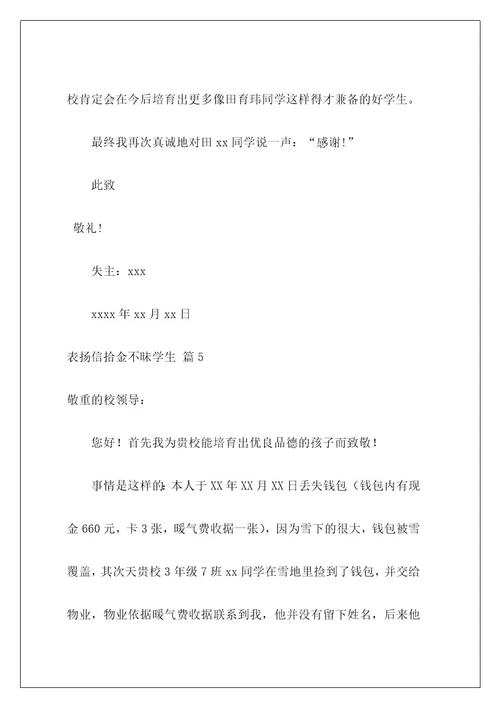 校肯定会在今后培育出更多像田育玮同学这样得才兼备的好学生。

最终我再次真诚地对田 xx 同学说一声："感谢!"

此致

敬礼!

失主：xxx

xxxx 年 xx 月 xx 日

表扬信拾金不昧学生 篇 5

敬重的校领导：

您好！首先我为贵校能培育出优良品德的孩子而致敬！

事情是这样的：本人于 XX 年 XX 月 XX 日丢失钱包（钱包内有现金 660 元，卡 3 张，暖气费收据一张），因为雪下的很大，钱包被雪覆盖，其次天贵校 3 年级 7 班 xx 同学在雪地里捡到了钱包，并交给物业，物业依据暖气费收据联系到我，他并没有留下姓名，后来他